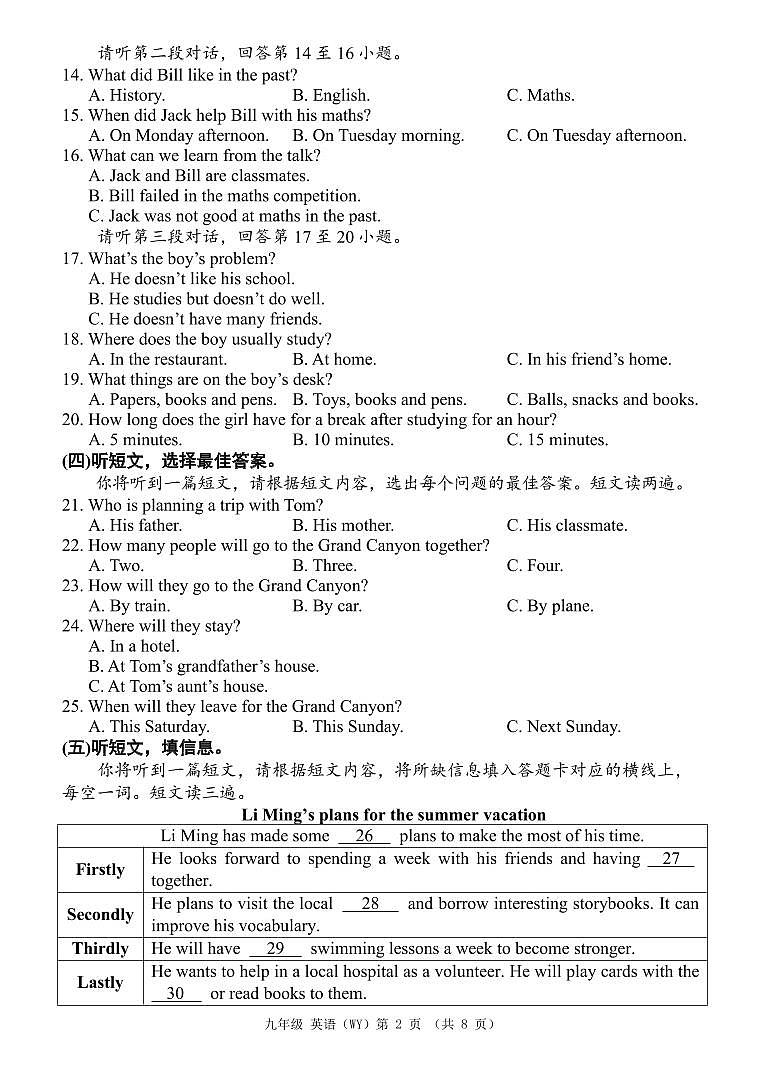 请听第二段对话，回答第 14 至 16 小题。

14. What did Bill like in the past?
A. History. B. English. C. Maths.

15. When did Jack help Bill with his maths?
A. On Monday afternoon. B. On Tuesday morning. C. On Tuesday afternoon.

16. What can we learn from the talk?
A. Jack and Bill are classmates.
B. Bill failed in the maths competition.
C. Jack was not good at maths in the past.

请听第三段对话，回答第 17 至 20 小题。

17. What's the boy's problem?
A. He doesn't like his school.
B. He studies but doesn't do well.
C. He doesn't have many friends.

18. Where does the boy usually study?
A. In the restaurant. B. At home. C. In his friend's home.

19. What things are on the boy's desk?
A. Papers, books and pens. B. Toys, books and pens. C. Balls, snacks and books.

20. How long does the girl have for a break after studying for an hour?
A. 5 minutes. B. 10 minutes. C. 15 minutes.

(四)听短文，选择最佳答案。

你将听到一篇短文，请根据短文内容，选出每个问题的最佳答案。短文读两遍。

21. Who is planning a trip with Tom?
A. His father. B. His mother. C. His classmate.

22. How many people will go to the Grand Canyon together?
A. Two. B. Three. C. Four.

23. How will they go to the Grand Canyon?
A. By train. B. By car. C. By plane.

24. Where will they stay?
A. In a hotel.
B. At Tom's grandfather's house.
C. At Tom's aunt's house.

25. When will they leave for the Grand Canyon?
A. This Saturday. B. This Sunday. C. Next Sunday.

(五)听短文，填信息。

你将听到一篇短文，请根据短文内容，将所缺信息填入答题卡对应的横线上，每空一词。短文读三遍。

Li Ming's plans for the summer vacation

| Li Ming has made some __26__ plans to make the most of his time. | |
|---|---|
| Firstly | He looks forward to spending a week with his friends and having __27__ together. |
| Secondly | He plans to visit the local __28__ and borrow interesting storybooks. It can improve his vocabulary. |
| Thirdly | He will have __29__ swimming lessons a week to become stronger. |
| Lastly | He wants to help in a local hospital as a volunteer. He will play cards with the __30__ or read books to them. |

九年级 英语（WY）第 2 页 （共 8 页）